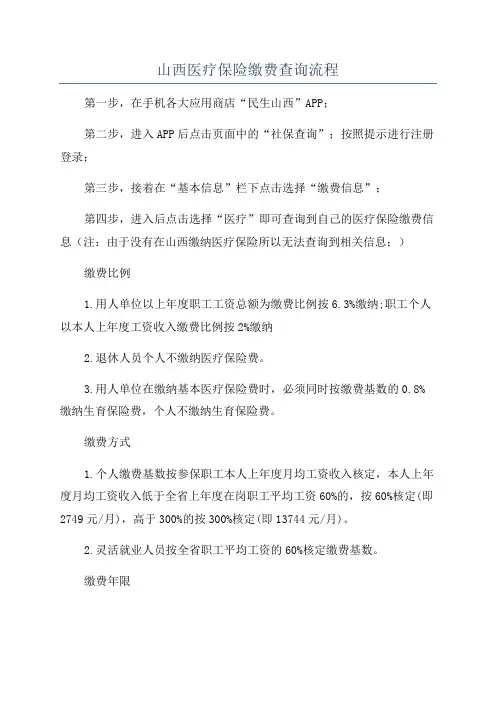 山西医疗保险缴费查询流程

第一步，在手机各大应用商店“民生山西”APP；

第二步，进入APP后点击页面中的“社保查询”；按照提示进行注册登录；

第三步，接着在“基本信息”栏下点击选择“缴费信息”；

第四步，进入后点击选择“医疗”即可查询到自己的医疗保险缴费信息（注：由于没有在山西缴纳医疗保险所以无法查询到相关信息；）

缴费比例

1.用人单位以上年度职工工资总额为缴费比例按6.3%缴纳;职工个人以本人上年度工资收入缴费比例按2%缴纳

2.退休人员个人不缴纳医疗保险费。

3.用人单位在缴纳基本医疗保险费时，必须同时按缴费基数的0.8%缴纳生育保险费，个人不缴纳生育保险费。

缴费方式

1.个人缴费基数按参保职工本人上年度月均工资收入核定，本人上年度月均工资收入低于全省上年度在岗职工平均工资60%的，按60%核定(即2749元/月)，高于300%的按300%核定(即13744元/月)。

2.灵活就业人员按全省职工平均工资的60%核定缴费基数。

缴费年限